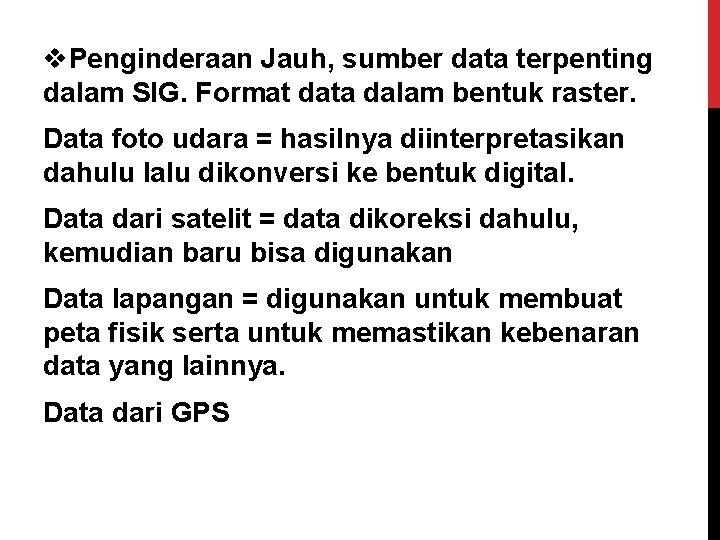 ❖Penginderaan Jauh, sumber data terpenting dalam SIG. Format data dalam bentuk raster.

Data foto udara = hasilnya diinterpretasikan dahulu lalu dikonversi ke bentuk digital.

Data dari satelit = data dikoreksi dahulu, kemudian baru bisa digunakan

Data lapangan = digunakan untuk membuat peta fisik serta untuk memastikan kebenaran data yang lainnya.

Data dari GPS